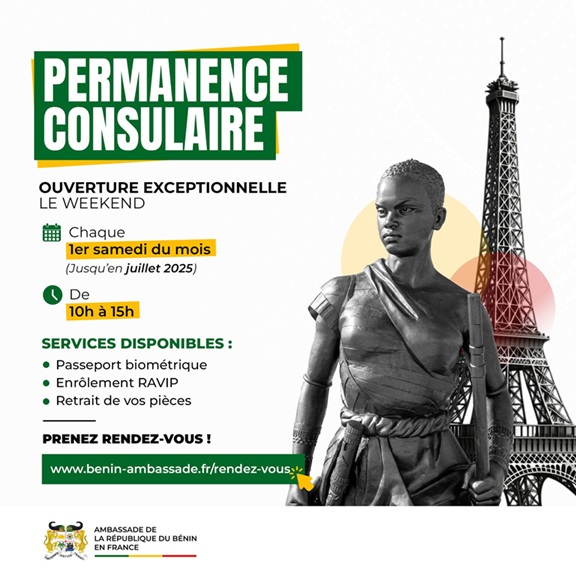 PERMANENCE CONSULAIRE

OUVERTURE EXCEPTIONNELLE LE WEEKEND

Chaque
1er samedi du mois
(Jusqu'en juillet 2025)

De
10h à 15h

SERVICES DISPONIBLES :
• Passeport biométrique
• Enrôlement RAVIP
• Retrait de vos pièces

PRENEZ RENDEZ-VOUS !

www.benin-ambassade.fr/rendez-vous

AMBASSADE DE LA RÉPUBLIQUE DU BÉNIN EN FRANCE